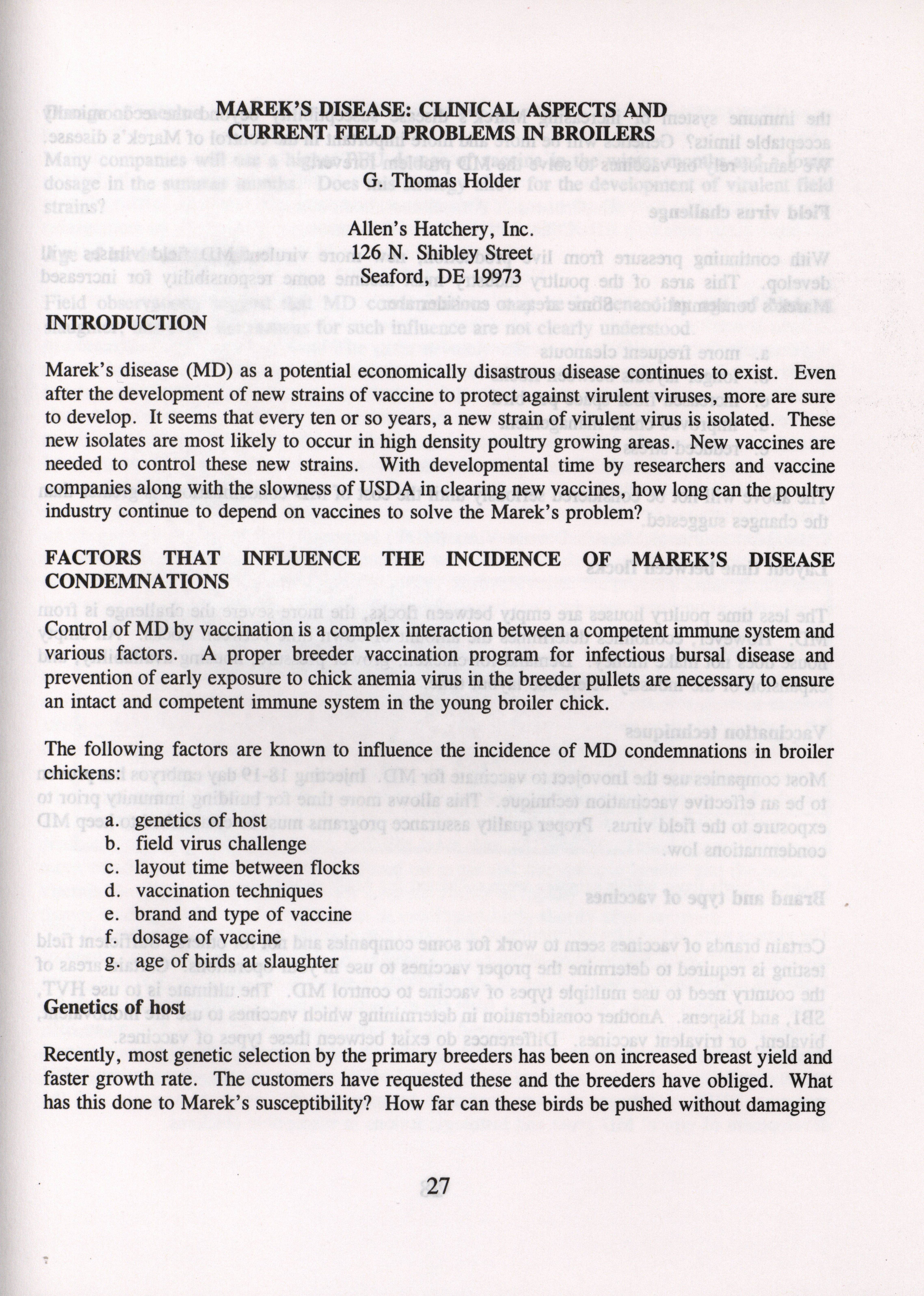 MAREK'S DISEASE: CLINICAL ASPECTS AND CURRENT FIELD PROBLEMS IN BROILERS

G. Thomas Holder

Allen's Hatchery, Inc.
126 N. Shibley Street
Seaford, DE 19973

INTRODUCTION

Marek's disease (MD) as a potential economically disastrous disease continues to exist. Even after the development of new strains of vaccine to protect against virulent viruses, more are sure to develop. It seems that every ten or so years, a new strain of virulent virus is isolated. These new isolates are most likely to occur in high density poultry growing areas. New vaccines are needed to control these new strains. With developmental time by researchers and vaccine companies along with the slowness of USDA in clearing new vaccines, how long can the poultry industry continue to depend on vaccines to solve the Marek's problem?

FACTORS THAT INFLUENCE THE INCIDENCE OF MAREK'S DISEASE CONDEMNATIONS

Control of MD by vaccination is a complex interaction between a competent immune system and various factors. A proper breeder vaccination program for infectious bursal disease and prevention of early exposure to chick anemia virus in the breeder pullets are necessary to ensure an intact and competent immune system in the young broiler chick.

The following factors are known to influence the incidence of MD condemnations in broiler chickens:

a. genetics of host
b. field virus challenge
c. layout time between flocks
d. vaccination techniques
e. brand and type of vaccine
f. dosage of vaccine
g. age of birds at slaughter

Genetics of host

Recently, most genetic selection by the primary breeders has been on increased breast yield and faster growth rate. The customers have requested these and the breeders have obliged. What has this done to Marek's susceptibility? How far can these birds be pushed without damaging

27